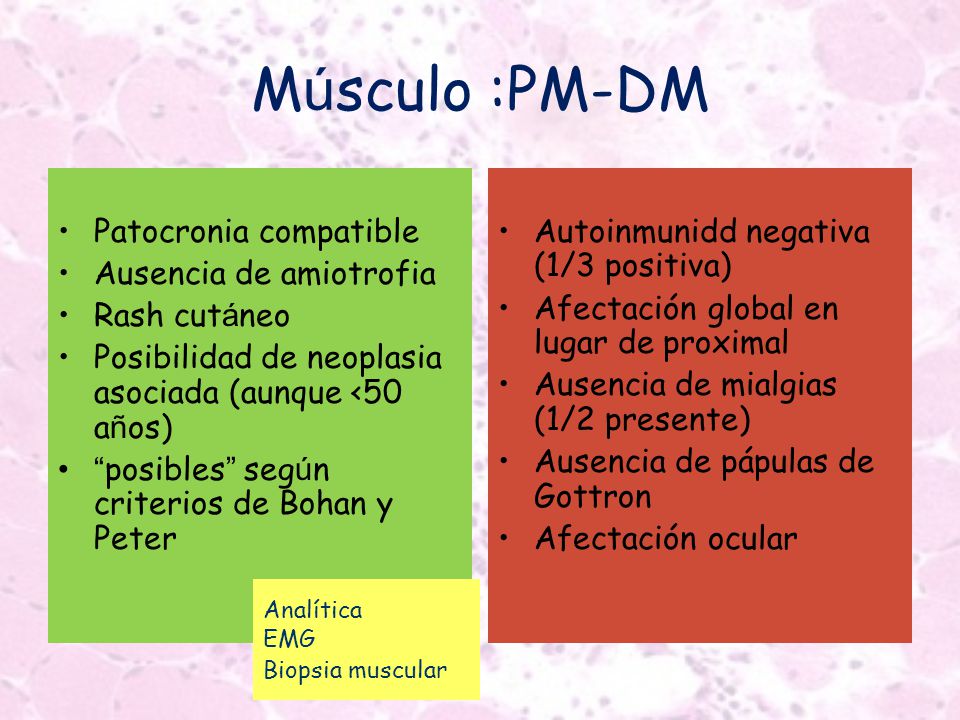 Músculo :PM-DM

• Patocronia compatible
• Ausencia de amiotrofia
• Rash cutáneo
• Posibilidad de neoplasia asociada (aunque <50 años)
• “posibles” según criterios de Bohan y Peter

Analítica
EMG
Biopsia muscular

• Autoinmunidd negativa (1/3 positiva)
• Afectación global en lugar de proximal
• Ausencia de mialgias (1/2 presente)
• Ausencia de pápulas de Gottron
• Afectación ocular